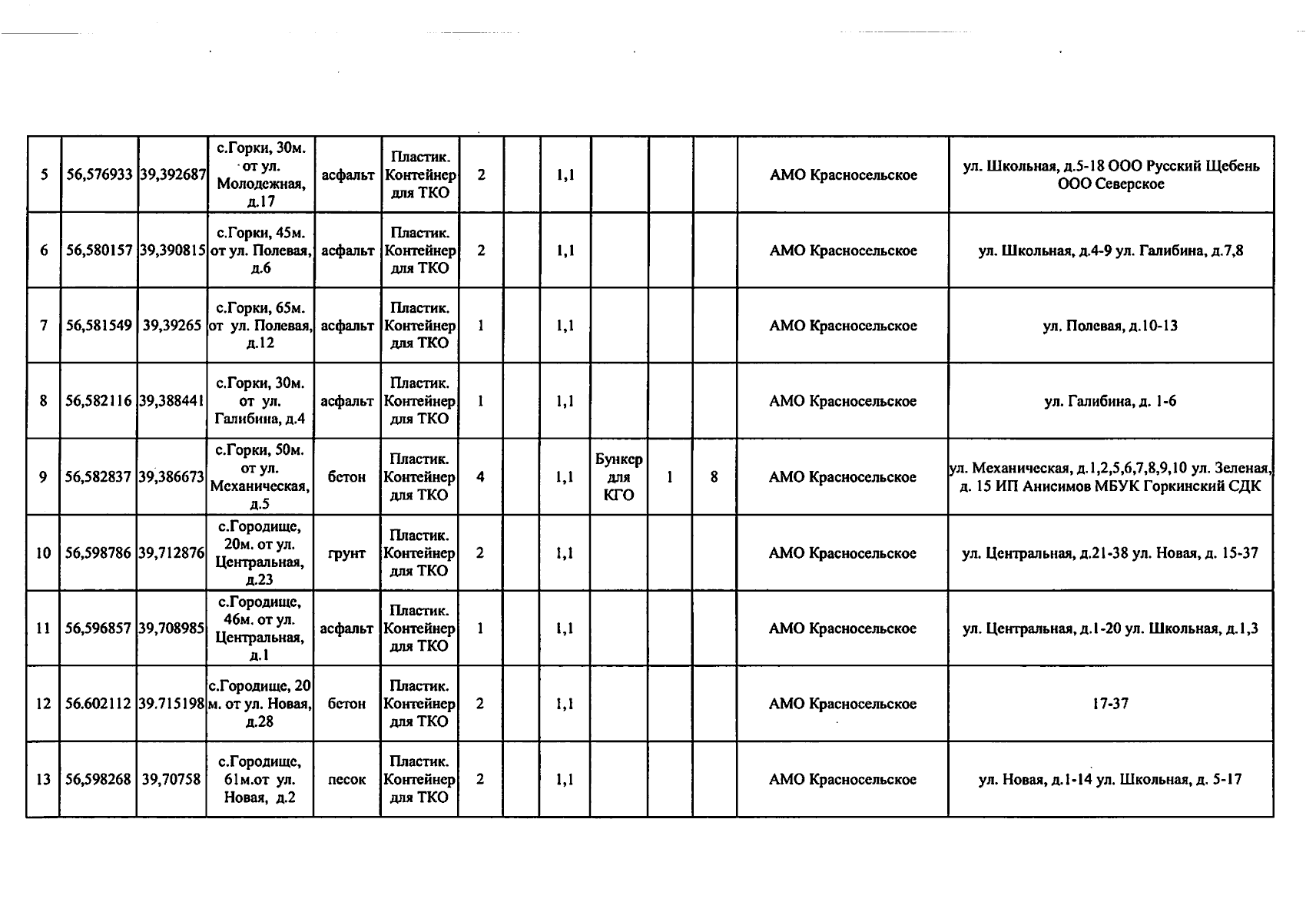 | 5 | 56,576933 | 39,392687 | с.Горки, 30м. от ул. Молодежная, д.17 | асфальт | Пластик. Контейнер для ТКО | 2 |  | 1,1 |  |  |  | АМО Красносельское | ул. Школьная, д.5-18 ООО Русский Щебень ООО Северское |
|---|---|---|---|---|---|---|---|---|---|---|---|---|---|
| 6 | 56,580157 | 39,390815 | с.Горки, 45м. от ул. Полевая, д.6 | асфальт | Пластик. Контейнер для ТКО | 2 |  | 1,1 |  |  |  | АМО Красносельское | ул. Школьная, д.4-9 ул. Галибина, д.7,8 |
| 7 | 56,581549 | 39,39265 | с.Горки, 65м. от ул. Полевая, д.12 | асфальт | Пластик. Контейнер для ТКО | 1 |  | 1,1 |  |  |  | АМО Красносельское | ул. Полевая, д.10-13 |
| 8 | 56,582116 | 39,388441 | с.Горки, 30м. от ул. Галибина, д.4 | асфальт | Пластик. Контейнер для ТКО | 1 |  | 1,1 |  |  |  | АМО Красносельское | ул. Галибина, д. 1-6 |
| 9 | 56,582837 | 39,386673 | с.Горки, 50м. от ул. Механическая, д.5 | бетон | Пластик. Контейнер для ТКО | 4 |  | 1,1 | Бункер для КГО | 1 | 8 | АМО Красносельское | ул. Механическая, д.1,2,5,6,7,8,9,10 ул. Зеленая, д. 15 ИП Анисимов МБУК Горкинский СДК |
| 10 | 56,598786 | 39,712876 | с.Городище, 20м. от ул. Центральная, д.23 | грунт | Пластик. Контейнер для ТКО | 2 |  | 1,1 |  |  |  | АМО Красносельское | ул. Центральная, д.21-38 ул. Новая, д. 15-37 |
| 11 | 56,596857 | 39,708985 | с.Городище, 46м. от ул. Центральная, д.1 | асфальт | Пластик. Контейнер для ТКО | 1 |  | 1,1 |  |  |  | АМО Красносельское | ул. Центральная, д.1-20 ул. Школьная, д.1,3 |
| 12 | 56.602112 | 39.715198 | с.Городище, 20 м. от ул. Новая, д.28 | бетон | Пластик. Контейнер для ТКО | 2 |  | 1,1 |  |  |  | АМО Красносельское | 17-37 |
| 13 | 56,598268 | 39,70758 | с.Городище, 61м.от ул. Новая, д.2 | песок | Пластик. Контейнер для ТКО | 2 |  | 1,1 |  |  |  | АМО Красносельское | ул. Новая, д.1-14 ул. Школьная, д. 5-17 |